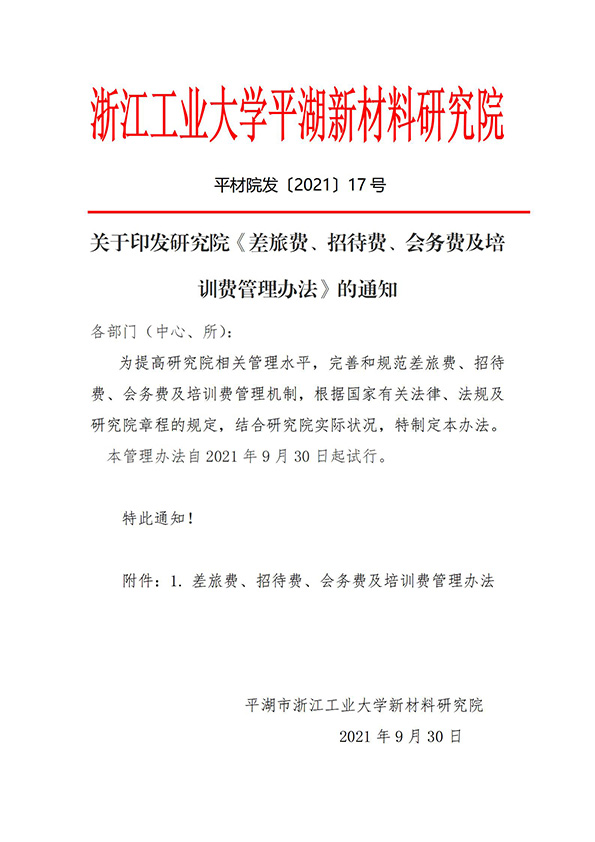 浙江工业大学平湖新材料研究院

平材院发〔2021〕17号

关于印发研究院《差旅费、招待费、会务费及培训费管理办法》的通知

各部门（中心、所）：

为提高研究院相关管理水平，完善和规范差旅费、招待费、会务费及培训费管理机制，根据国家有关法律、法规及研究院章程的规定，结合研究院实际状况，特制定本办法。

本管理办法自 2021 年 9 月 30 日起试行。

特此通知！

附件：1. 差旅费、招待费、会务费及培训费管理办法

平湖市浙江工业大学新材料研究院

2021 年 9 月 30 日